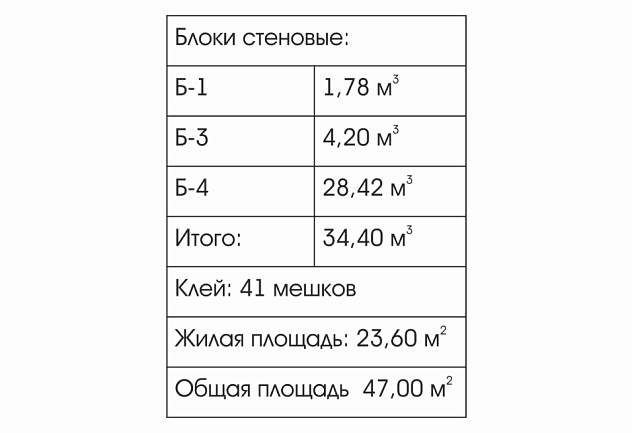 | Блоки стеновые: | |
|---|---|
| Б-1 | 1,78 м$^3$ |
| Б-3 | 4,20 м$^3$ |
| Б-4 | 28,42 м$^3$ |
| Итого: | 34,40 м$^3$ |
| Клей: 41 мешков | |
| Жилая площадь: 23,60 м$^2$ | |
| Общая площадь 47,00 м$^2$ | |